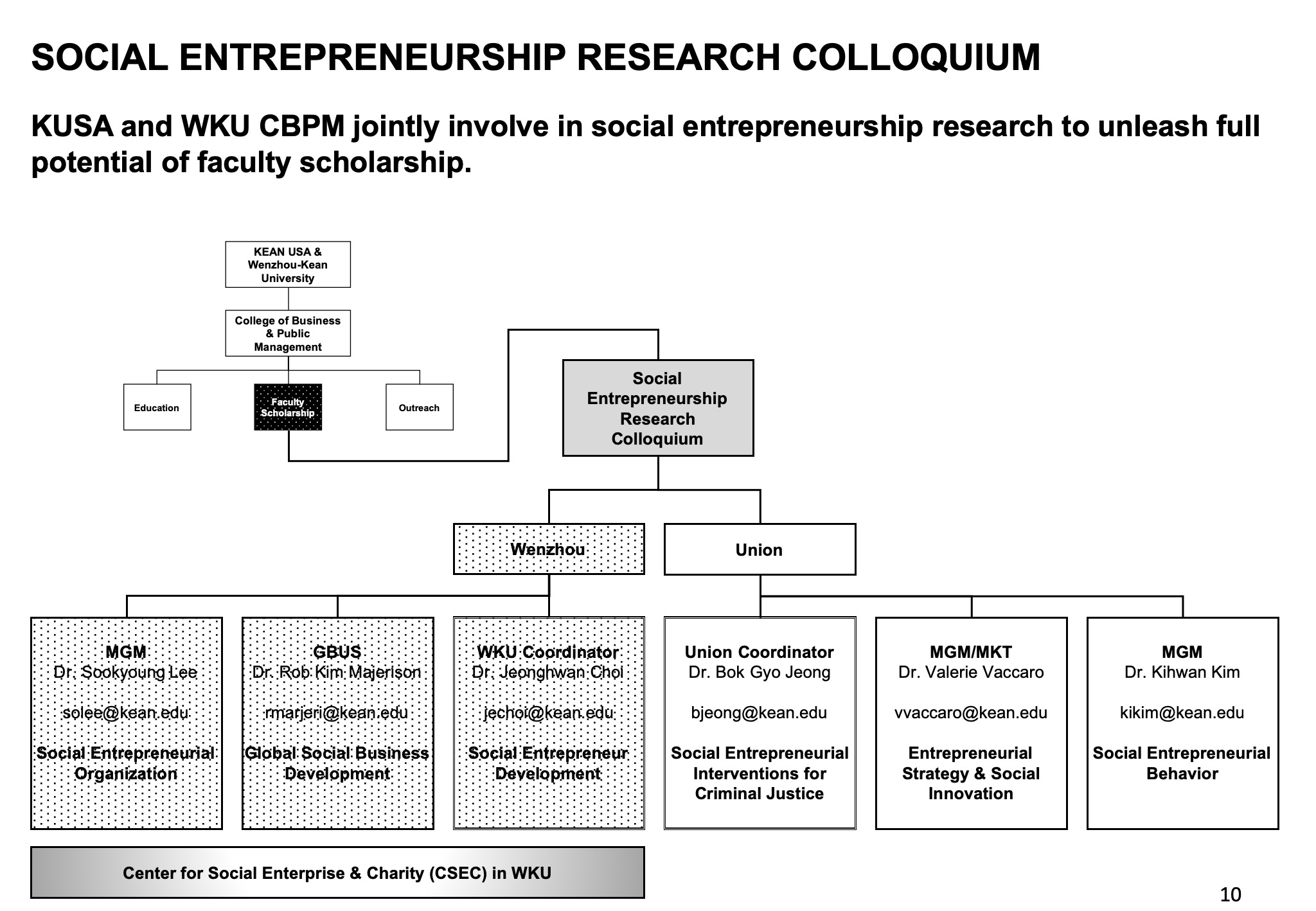 SOCIAL ENTREPRENEURSHIP RESEARCH COLLOQUIUM

KUSA and WKU CBPM jointly involve in social entrepreneurship research to unleash full potential of faculty scholarship.

KEAN USA & Wenzhou-Kean University

College of Business & Public Management

Education

Faculty Scholarship

Outreach

Social Entrepreneurship Research Colloquium

Wenzhou

Union

MGM
Dr. Sookyoung Lee

solee@kean.edu

Social Entrepreneurial Organization

GBUS
Dr. Rob Kim Majerison

rmarjeri@kean.edu

Global Social Business Development

WKU Coordinator
Dr. Jeonghwan Choi

jechoi@kean.edu

Social Entrepreneur Development

Union Coordinator
Dr. Bok Gyo Jeong

bjeong@kean.edu

Social Entrepreneurial Interventions for Criminal Justice

MGM/MKT
Dr. Valerie Vaccaro

vvaccaro@kean.edu

Entrepreneurial Strategy & Social Innovation

MGM
Dr. Kihwan Kim

kikim@kean.edu

Social Entrepreneurial Behavior

Center for Social Enterprise & Charity (CSEC) in WKU

10